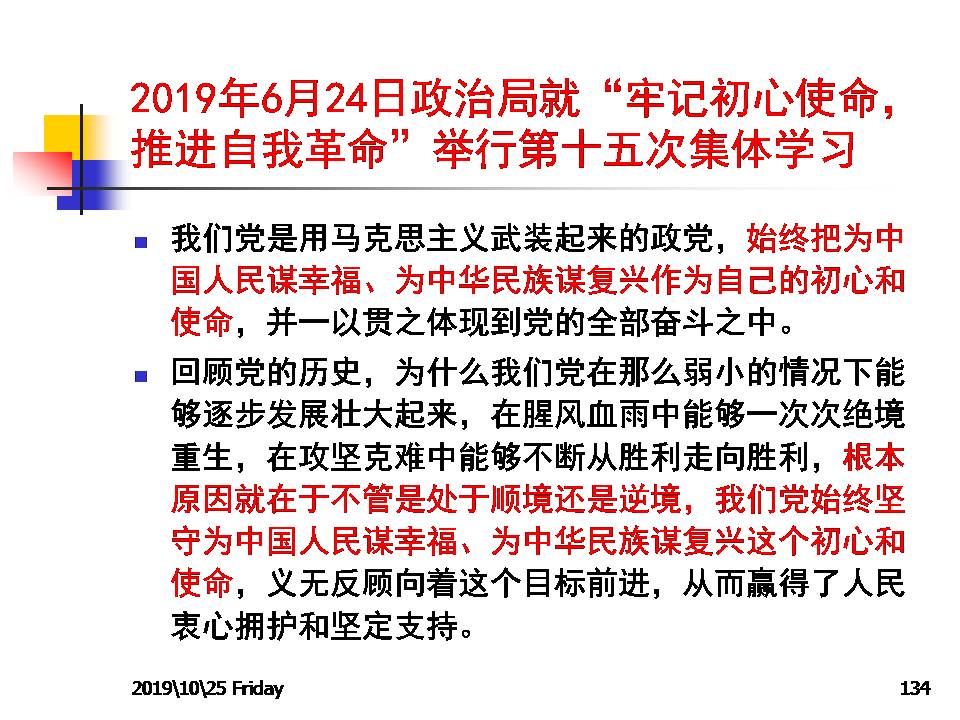 2019年6月24日政治局就“牢记初心使命，推进自我革命”举行第十五次集体学习

我们党是用马克思主义武装起来的政党，始终把为中国人民谋幸福、为中华民族谋复兴作为自己的初心和使命，并一以贯之体现到党的全部奋斗之中。

回顾党的历史，为什么我们党在那么弱小的情况下能够逐步发展壮大起来，在腥风血雨中能够一次次绝境重生，在攻坚克难中能够不断从胜利走向胜利，根本原因就在于不管是处于顺境还是逆境，我们党始终坚守为中国人民谋幸福、为中华民族谋复兴这个初心和使命，义无反顾向着这个目标前进，从而赢得了人民衷心拥护和坚定支持。

2019\10\25 Friday

134